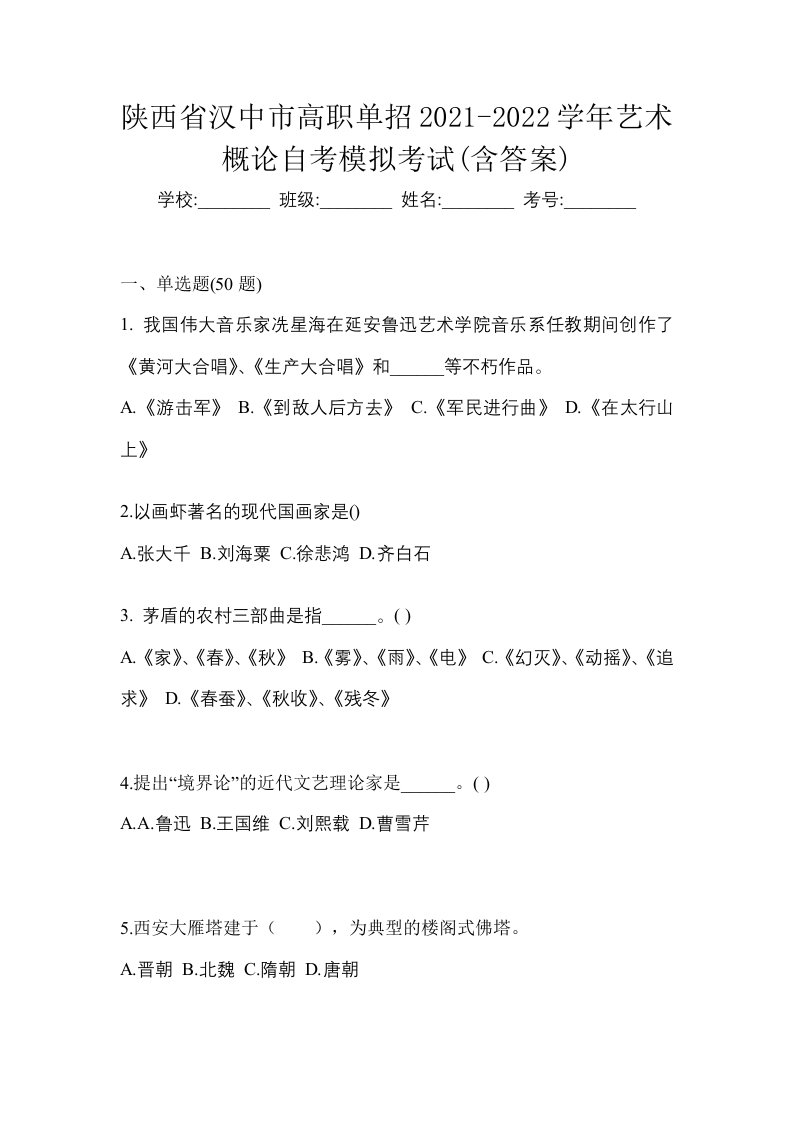 陕西省汉中市高职单招2021-2022学年艺术概论自考模拟考试(含答案)

学校:________ 班级:________ 姓名:________ 考号:________

一、单选题(50 题)

1. 我国伟大音乐家冼星海在延安鲁迅艺术学院音乐系任教期间创作了《黄河大合唱》、《生产大合唱》和______等不朽作品。

A.《游击军》 B.《到敌人后方去》 C.《军民进行曲》 D.《在太行山上》

2.以画虾著名的现代国画家是()

A.张大千 B.刘海粟 C.徐悲鸿 D.齐白石

3. 茅盾的农村三部曲是指______。( )

A.《家》、《春》、《秋》 B.《雾》、《雨》、《电》 C.《幻灭》、《动摇》、《追求》 D.《春蚕》、《秋收》、《残冬》

4.提出“境界论”的近代文艺理论家是______。( )

A.A.鲁迅 B.王国维 C.刘熙载 D.曹雪芹

5.西安大雁塔建于（　　），为典型的楼阁式佛塔。

A.晋朝 B.北魏 C.隋朝 D.唐朝